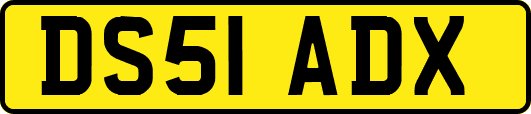 DS51 ADX